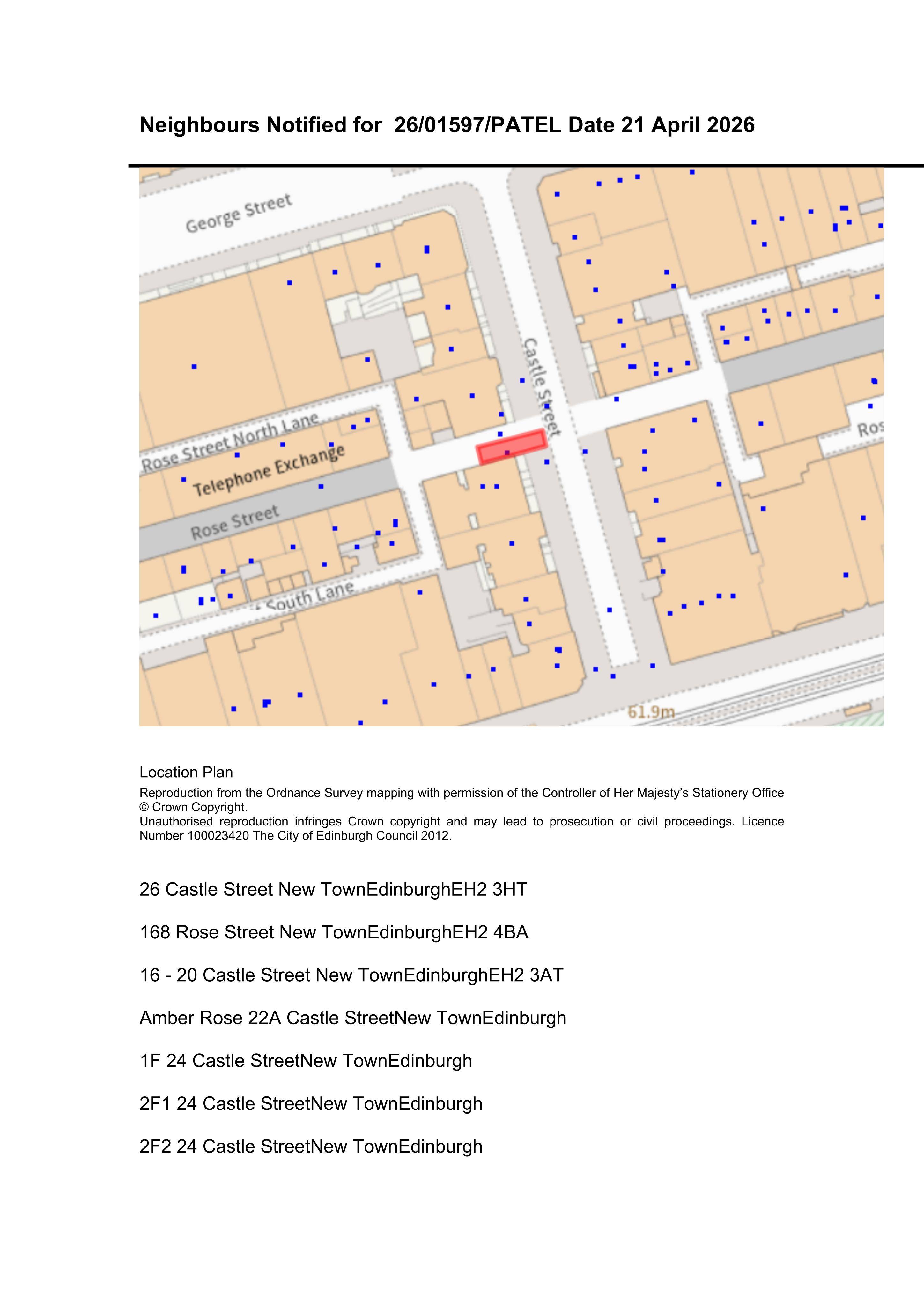 Neighbours Notified for 26/01597/PATEL Date 21 April 2026

George Street

Castle Street

Rose Street North Lane

Telephone Exchange

Rose Street

South Lane

Ros

61.9m

Location Plan

Reproduction from the Ordnance Survey mapping with permission of the Controller of Her Majesty's Stationery Office © Crown Copyright.
Unauthorised reproduction infringes Crown copyright and may lead to prosecution or civil proceedings. Licence Number 100023420 The City of Edinburgh Council 2012.

26 Castle Street New TownEdinburghEH2 3HT

168 Rose Street New TownEdinburghEH2 4BA

16 - 20 Castle Street New TownEdinburghEH2 3AT

Amber Rose 22A Castle StreetNew TownEdinburgh

1F 24 Castle StreetNew TownEdinburgh

2F1 24 Castle StreetNew TownEdinburgh

2F2 24 Castle StreetNew TownEdinburgh